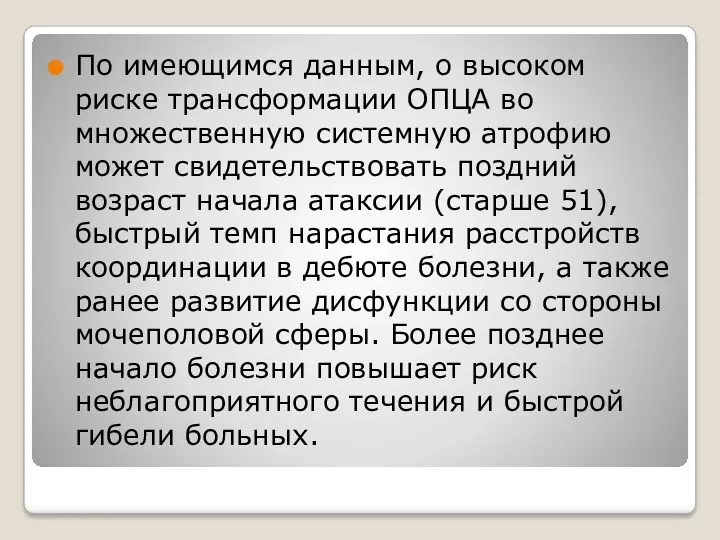 По имеющимся данным, о высоком риске трансформации ОПЦА во множественную системную атрофию может свидетельствовать поздний возраст начала атаксии (старше 51), быстрый темп нарастания расстройств координации в дебюте болезни, а также ранее развитие дисфункции со стороны мочеполовой сферы. Более позднее начало болезни повышает риск неблагоприятного течения и быстрой гибели больных.